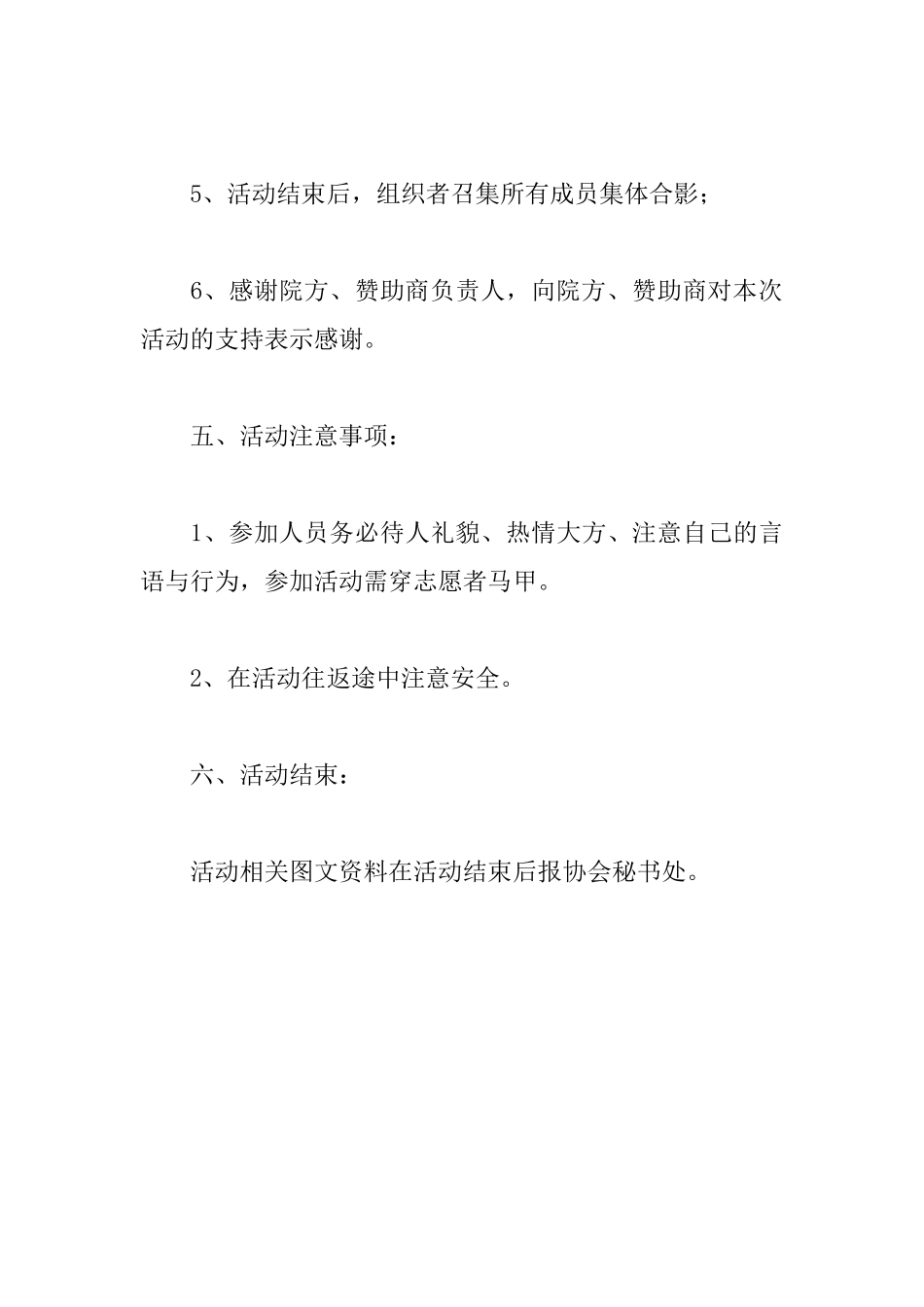 5、活动结束后，组织者召集所有成员集体合影；

6、感谢院方、赞助商负责人，向院方、赞助商对本次活动的支持表示感谢。

五、活动注意事项：

1、参加人员务必待人礼貌、热情大方、注意自己的言语与行为，参加活动需穿志愿者马甲。

2、在活动往返途中注意安全。

六、活动结束：

活动相关图文资料在活动结束后报协会秘书处。